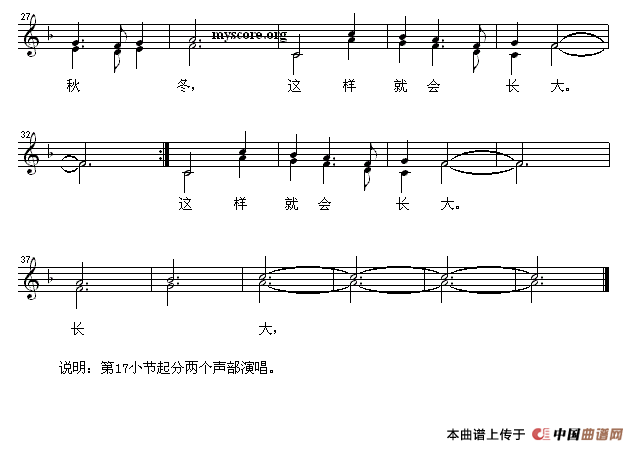 27

秋 冬, 这 样 就 会 长 大。

32

这 样 就 会 长 大。

37

长 大,

说明:第17小节起分两个声部演唱。

本曲谱上传于 中国曲谱网

myscore.org